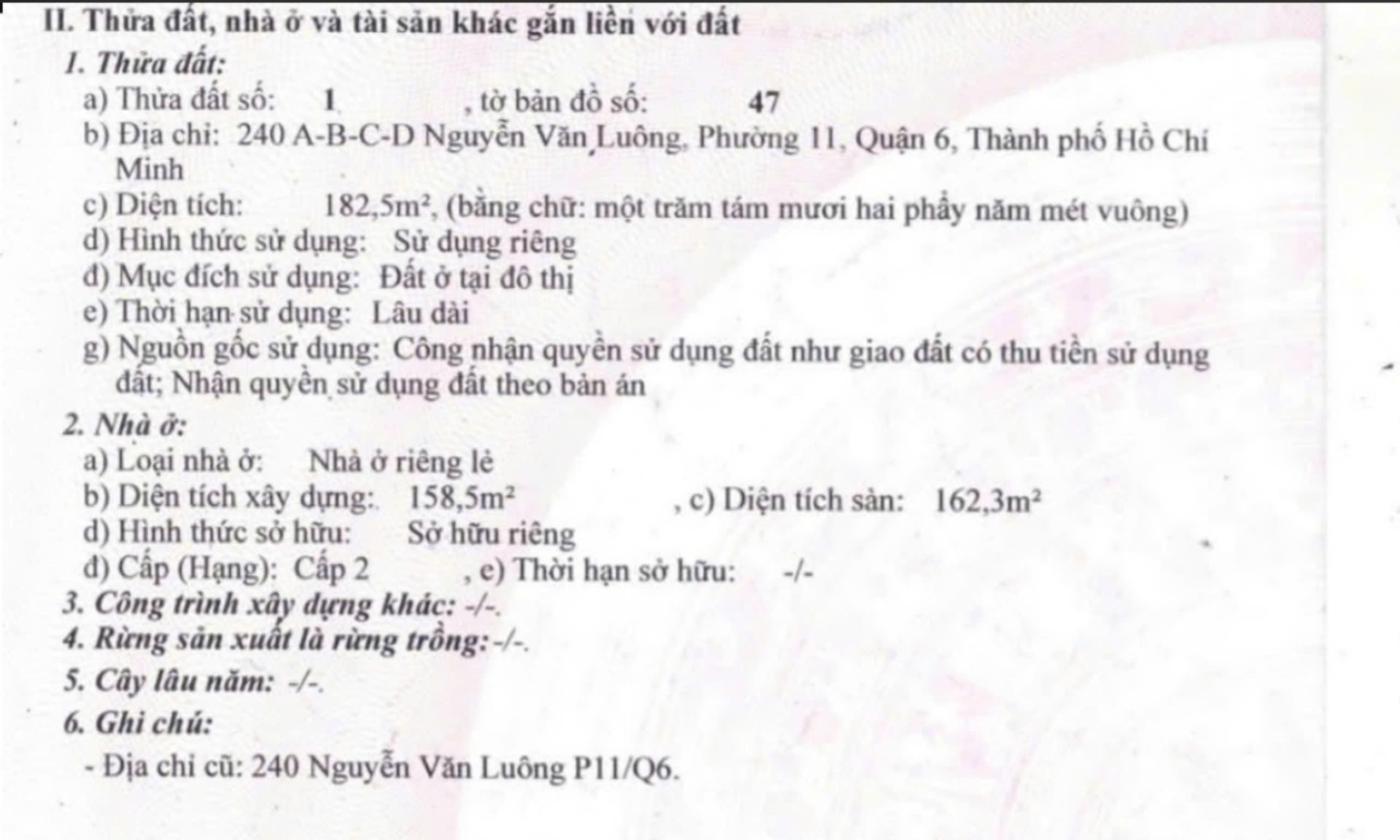 II. Thửa đất, nhà ở và tài sản khác gắn liền với đất

1. Thửa đất:

a) Thửa đất số: 1 , tờ bản đồ số: 47

b) Địa chỉ: 240 A-B-C-D Nguyễn Văn Luông, Phường 11, Quận 6, Thành phố Hồ Chí Minh

c) Diện tích: 182,5m², (bằng chữ: một trăm tám mươi hai phẩy năm mét vuông)

d) Hình thức sử dụng: Sử dụng riêng

đ) Mục đích sử dụng: Đất ở tại đô thị

e) Thời hạn sử dụng: Lâu dài

g) Nguồn gốc sử dụng: Công nhận quyền sử dụng đất như giao đất có thu tiền sử dụng đất; Nhận quyền sử dụng đất theo bản án

2. Nhà ở:

a) Loại nhà ở: Nhà ở riêng lẻ

b) Diện tích xây dựng: 158,5m² , c) Diện tích sàn: 162,3m²

d) Hình thức sở hữu: Sở hữu riêng

đ) Cấp (Hạng): Cấp 2 , e) Thời hạn sở hữu: -/-

3. Công trình xây dựng khác: -/-.

4. Rừng sản xuất là rừng trồng: -/-.

5. Cây lâu năm: -/-.

6. Ghi chú:

- Địa chỉ cũ: 240 Nguyễn Văn Luông P11/Q6.